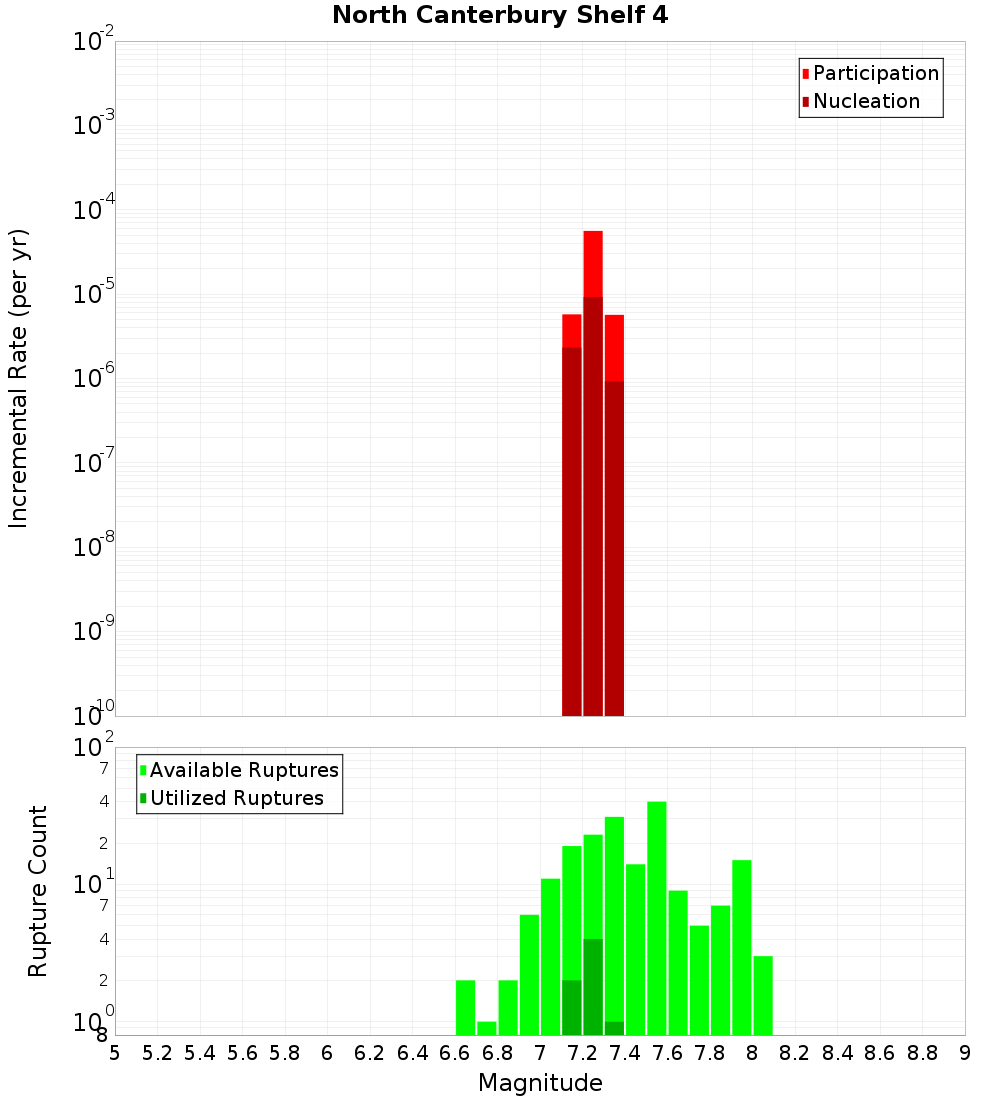 North Canterbury Shelf 4

Participation
Nucleation

Incremental Rate (per yr)

$10^{-2}$
$10^{-3}$
$10^{-4}$
$10^{-5}$
$10^{-6}$
$10^{-7}$
$10^{-8}$
$10^{-9}$
$10^{-10}$

Available Ruptures
Utilized Ruptures

Rupture Count

$10^{2}$
7
4
2
$10^{1}$
7
4
2
$10^{0}$
8

5 5.2 5.4 5.6 5.8 6 6.2 6.4 6.6 6.8 7 7.2 7.4 7.6 7.8 8 8.2 8.4 8.6 8.8 9

Magnitude